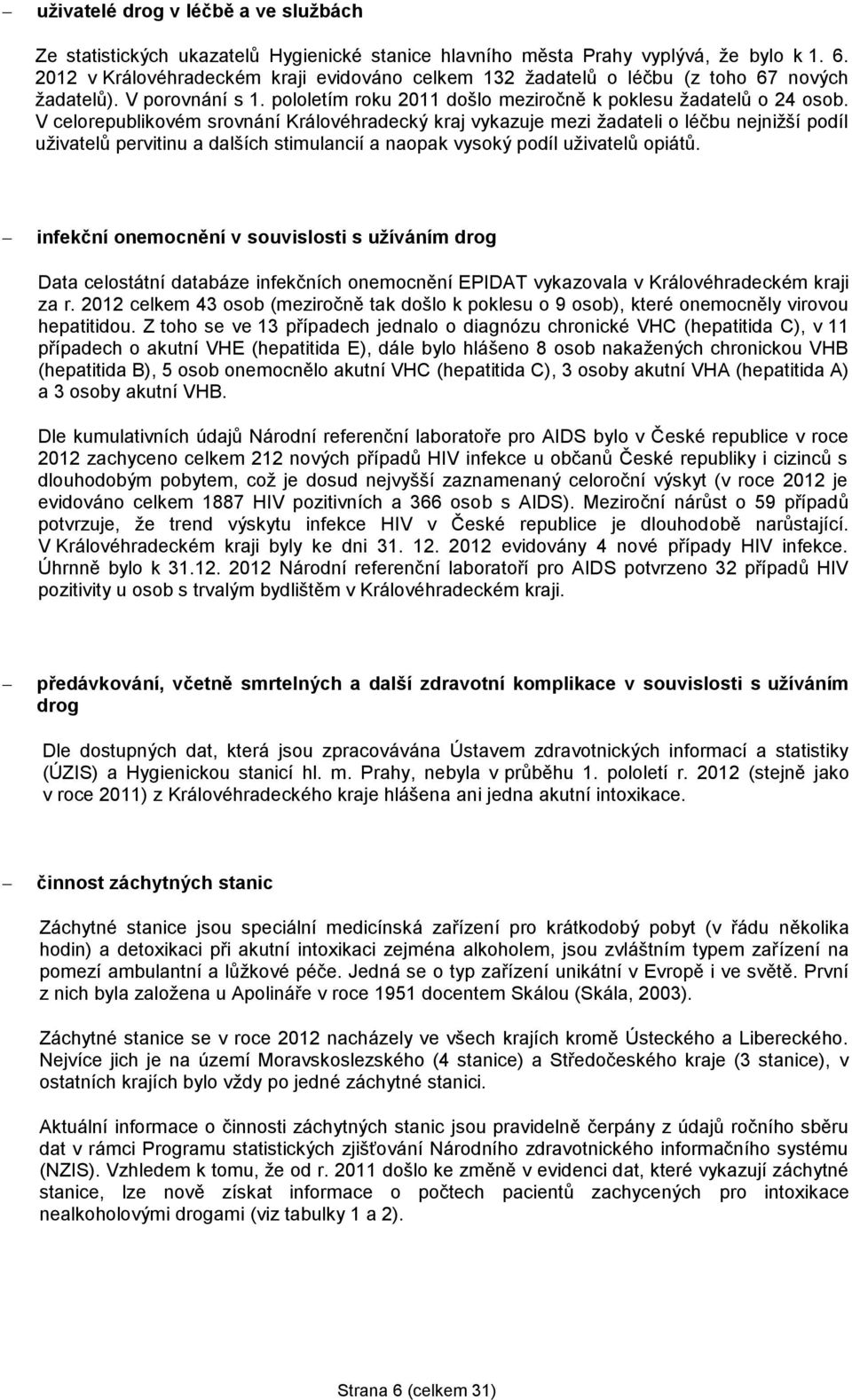 – uživatelé drog v léčbě a ve službách

Ze statistických ukazatelů Hygienické stanice hlavního města Prahy vyplývá, že bylo k 1. 6. 2012 v Královéhradeckém kraji evidováno celkem 132 žadatelů o léčbu (z toho 67 nových žadatelů). V porovnání s 1. pololetím roku 2011 došlo meziročně k poklesu žadatelů o 24 osob. V celorepublikovém srovnání Královéhradecký kraj vykazuje mezi žadateli o léčbu nejnižší podíl uživatelů pervitinu a dalších stimulancií a naopak vysoký podíl uživatelů opiátů.

– infekční onemocnění v souvislosti s užíváním drog

Data celostátní databáze infekčních onemocnění EPIDAT vykazovala v Královéhradeckém kraji za r. 2012 celkem 43 osob (meziročně tak došlo k poklesu o 9 osob), které onemocněly virovou hepatitidou. Z toho se ve 13 případech jednalo o diagnózu chronické VHC (hepatitida C), v 11 případech o akutní VHE (hepatitida E), dále bylo hlášeno 8 osob nakažených chronickou VHB (hepatitida B), 5 osob onemocnělo akutní VHC (hepatitida C), 3 osoby akutní VHA (hepatitida A) a 3 osoby akutní VHB.

Dle kumulativních údajů Národní referenční laboratoře pro AIDS bylo v České republice v roce 2012 zachyceno celkem 212 nových případů HIV infekce u občanů České republiky i cizinců s dlouhodobým pobytem, což je dosud nejvyšší zaznamenaný celoroční výskyt (v roce 2012 je evidováno celkem 1887 HIV pozitivních a 366 osob s AIDS). Meziroční nárůst o 59 případů potvrzuje, že trend výskytu infekce HIV v České republice je dlouhodobě narůstající. V Královéhradeckém kraji byly ke dni 31. 12. 2012 evidovány 4 nové případy HIV infekce. Úhrnně bylo k 31.12. 2012 Národní referenční laboratoří pro AIDS potvrzeno 32 případů HIV pozitivity u osob s trvalým bydlištěm v Královéhradeckém kraji.

– předávkování, včetně smrtelných a další zdravotní komplikace v souvislosti s užíváním drog

Dle dostupných dat, která jsou zpracovávána Ústavem zdravotnických informací a statistiky (ÚZIS) a Hygienickou stanicí hl. m. Prahy, nebyla v průběhu 1. pololetí r. 2012 (stejně jako v roce 2011) z Královéhradeckého kraje hlášena ani jedna akutní intoxikace.

– činnost záchytných stanic

Záchytné stanice jsou speciální medicínská zařízení pro krátkodobý pobyt (v řádu několika hodin) a detoxikaci při akutní intoxikaci zejména alkoholem, jsou zvláštním typem zařízení na pomezí ambulantní a lůžkové péče. Jedná se o typ zařízení unikátní v Evropě i ve světě. První z nich byla založena u Apolináře v roce 1951 docentem Skálou (Skála, 2003).

Záchytné stanice se v roce 2012 nacházely ve všech krajích kromě Ústeckého a Libereckého. Nejvíce jich je na území Moravskoslezského (4 stanice) a Středočeského kraje (3 stanice), v ostatních krajích bylo vždy po jedné záchytné stanici.

Aktuální informace o činnosti záchytných stanic jsou pravidelně čerpány z údajů ročního sběru dat v rámci Programu statistických zjišťování Národního zdravotnického informačního systému (NZIS). Vzhledem k tomu, že od r. 2011 došlo ke změně v evidenci dat, které vykazují záchytné stanice, lze nově získat informace o počtech pacientů zachycených pro intoxikace nealkoholovými drogami (viz tabulky 1 a 2).

Strana 6 (celkem 31)